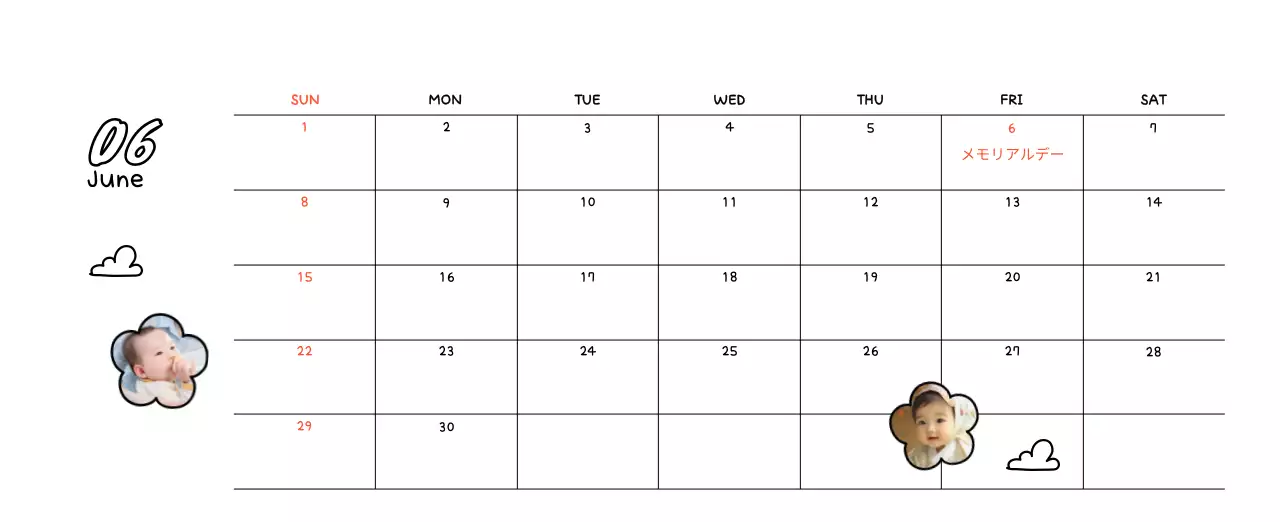 06
June

| SUN | MON | TUE | WED | THU | FRI | SAT |
|---|---|---|---|---|---|---|
| 1 | 2 | 3 | 4 | 5 | 6 メモリアルデー | 7 |
| 8 | 9 | 10 | 11 | 12 | 13 | 14 |
| 15 | 16 | 17 | 18 | 19 | 20 | 21 |
| 22 | 23 | 24 | 25 | 26 | 27 | 28 |
| 29 | 30 | | | | | |